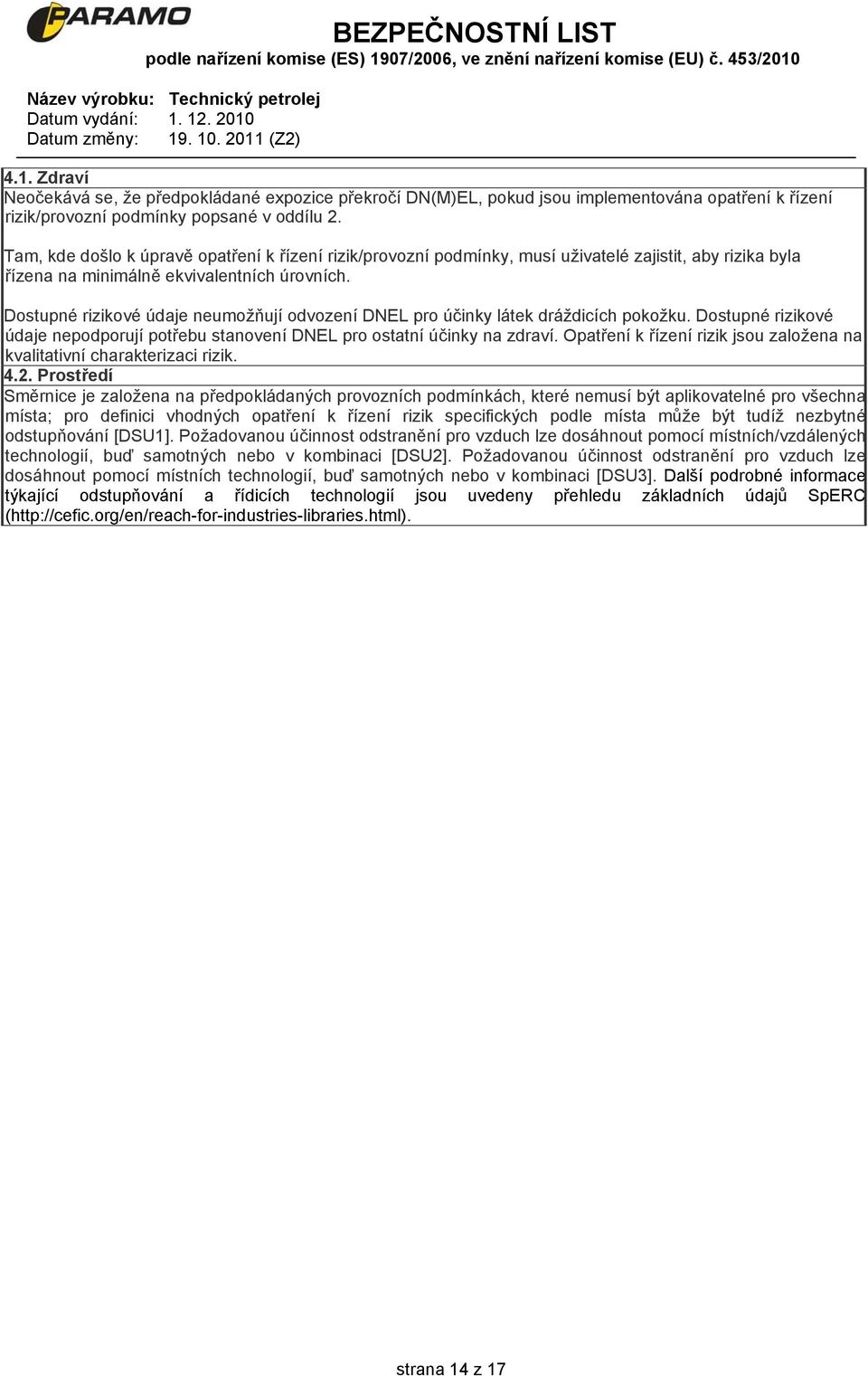 PARAMO

BEZPEČNOSTNÍ LIST
podle nařízení komise (ES) 1907/2006, ve znění nařízení komise (EU) č. 453/2010

Název výrobku: Technický petrolej
Datum vydání: 1. 12. 2010
Datum změny: 19. 10. 2011 (Z2)

4.1. Zdraví
Neočekává se, že předpokládané expozice překročí DN(M)EL, pokud jsou implementována opatření k řízení rizik/provozní podmínky popsané v oddílu 2.

Tam, kde došlo k úpravě opatření k řízení rizik/provozní podmínky, musí uživatelé zajistit, aby rizika byla řízena na minimálně ekvivalentních úrovních.

Dostupné rizikové údaje neumožňují odvození DNEL pro účinky látek dráždicích pokožku. Dostupné rizikové údaje nepodporují potřebu stanovení DNEL pro ostatní účinky na zdraví. Opatření k řízení rizik jsou založena na kvalitativní charakterizaci rizik.

4.2. Prostředí
Směrnice je založena na předpokládaných provozních podmínkách, které nemusí být aplikovatelné pro všechna místa; pro definici vhodných opatření k řízení rizik specifických podle místa může být tudíž nezbytné odstupňování [DSU1]. Požadovanou účinnost odstranění pro vzduch lze dosáhnout pomocí místních/vzdálených technologií, buď samotných nebo v kombinaci [DSU2]. Požadovanou účinnost odstranění pro vzduch lze dosáhnout pomocí místních technologií, buď samotných nebo v kombinaci [DSU3]. Další podrobné informace týkající odstupňování a řídicích technologií jsou uvedeny přehledu základních údajů SpERC (http://cefic.org/en/reach-for-industries-libraries.html).

strana 14 z 17